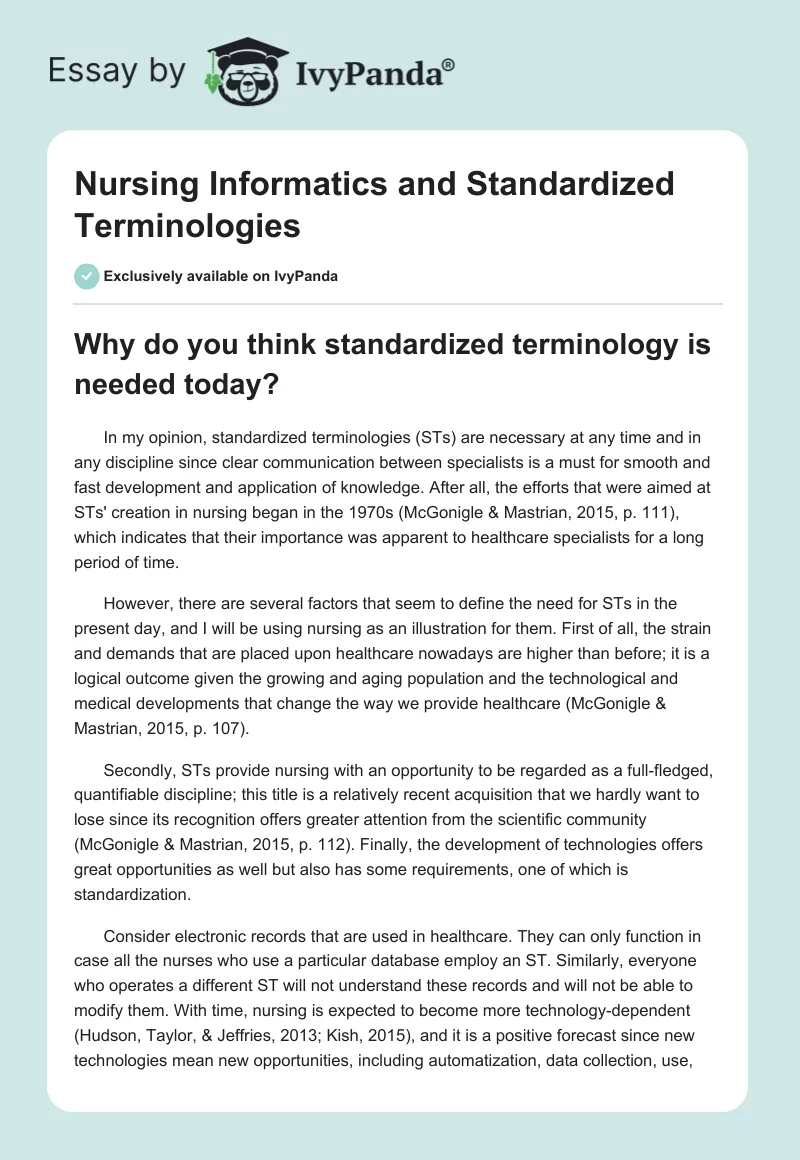 Essay by IvyPanda®

Nursing Informatics and Standardized Terminologies

Exclusively available on IvyPanda

Why do you think standardized terminology is needed today?

In my opinion, standardized terminologies (STs) are necessary at any time and in any discipline since clear communication between specialists is a must for smooth and fast development and application of knowledge. After all, the efforts that were aimed at STs' creation in nursing began in the 1970s (McGonigle & Mastrian, 2015, p. 111), which indicates that their importance was apparent to healthcare specialists for a long period of time.

However, there are several factors that seem to define the need for STs in the present day, and I will be using nursing as an illustration for them. First of all, the strain and demands that are placed upon healthcare nowadays are higher than before; it is a logical outcome given the growing and aging population and the technological and medical developments that change the way we provide healthcare (McGonigle & Mastrian, 2015, p. 107).

Secondly, STs provide nursing with an opportunity to be regarded as a full-fledged, quantifiable discipline; this title is a relatively recent acquisition that we hardly want to lose since its recognition offers greater attention from the scientific community (McGonigle & Mastrian, 2015, p. 112). Finally, the development of technologies offers great opportunities as well but also has some requirements, one of which is standardization.

Consider electronic records that are used in healthcare. They can only function in case all the nurses who use a particular database employ an ST. Similarly, everyone who operates a different ST will not understand these records and will not be able to modify them. With time, nursing is expected to become more technology-dependent (Hudson, Taylor, & Jeffries, 2013; Kish, 2015), and it is a positive forecast since new technologies mean new opportunities, including automatization, data collection, use,